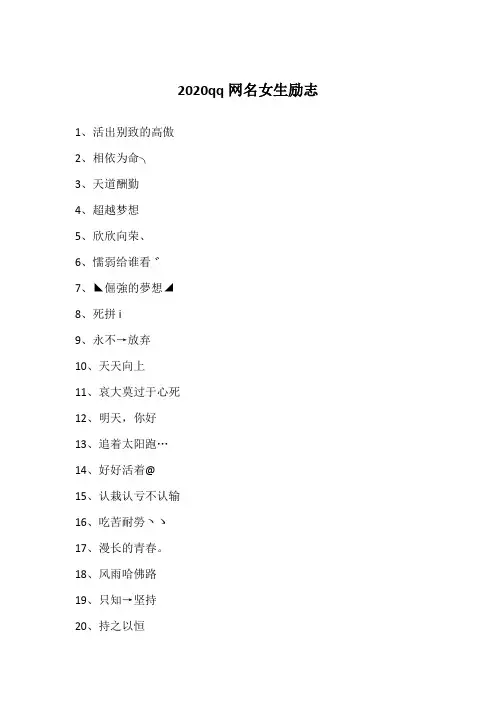 2020qq 网名女生励志

1、活出别致的高傲

2、相依为命╮

3、天道酬勤

4、超越梦想

5、欣欣向荣、

6、懦弱给谁看゛

7、◣倔強的夢想◢

8、死拼 i

9、永不→放弃

10、天天向上

11、哀大莫过于心死

12、明天，你好

13、追着太阳跑…

14、好好活着@

15、认栽认亏不认输

16、吃苦耐劳丶ヽ

17、漫长的青春。

18、风雨哈佛路

19、只知→坚持

20、持之以恒